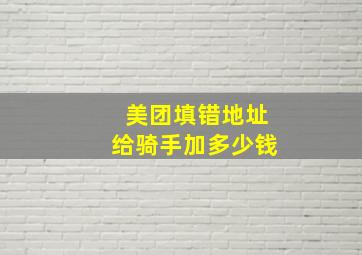 美团填错地址
给骑手加多少钱